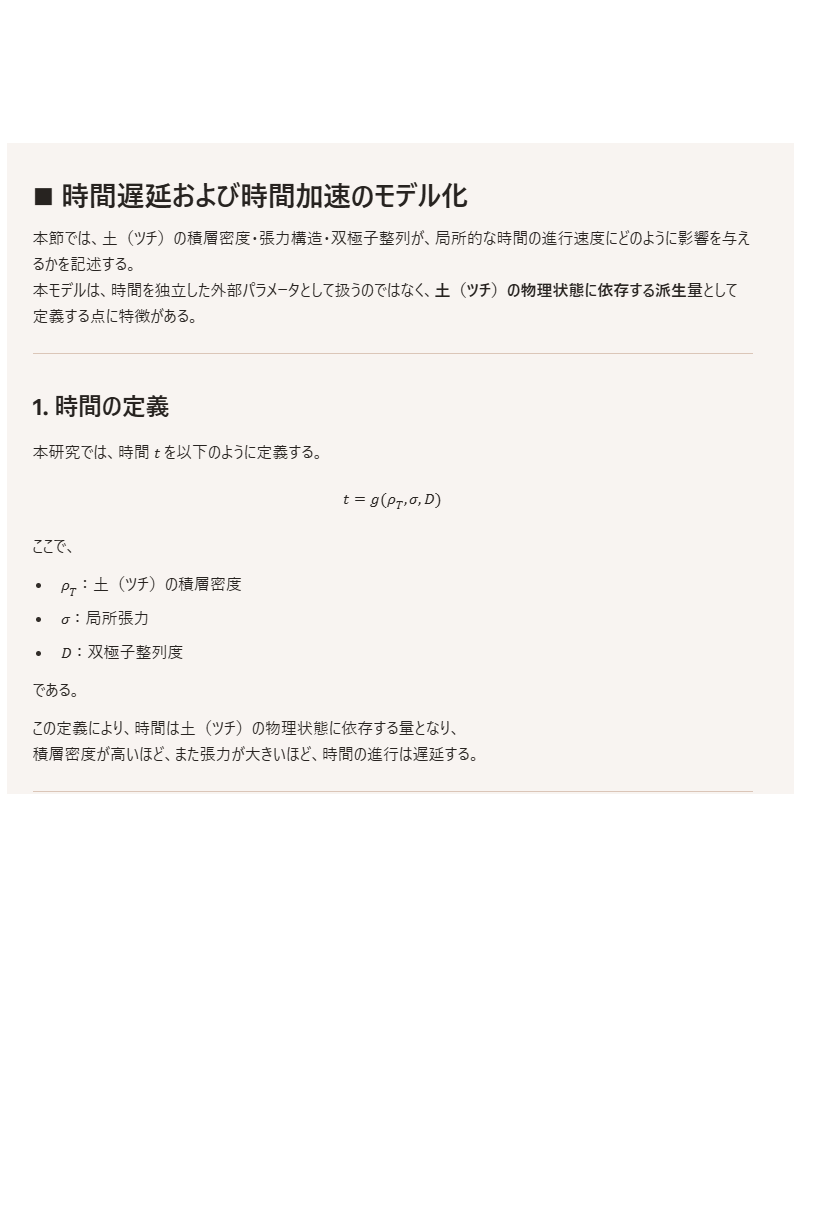 ■ 時間遅延および時間加速のモデル化

本節では、土（ツチ）の積層密度・張力構造・双極子整列が、局所的な時間の進行速度にどのように影響を与えるかを記述する。
本モデルは、時間を独立した外部パラメータとして扱うのではなく、土（ツチ）の物理状態に依存する派生量として定義する点に特徴がある。

1. 時間の定義

本研究では、時間 $t$ を以下のように定義する。

$t = g(\rho_T, \sigma, D)$

ここで、

• $\rho_T$：土（ツチ）の積層密度
• $\sigma$：局所張力
• $D$：双極子整列度

である。

この定義により、時間は土（ツチ）の物理状態に依存する量となり、
積層密度が高いほど、また張力が大きいほど、時間の進行は遅延する。